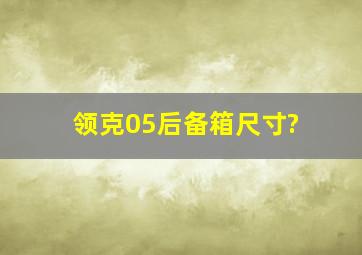 领克05后备箱尺寸?